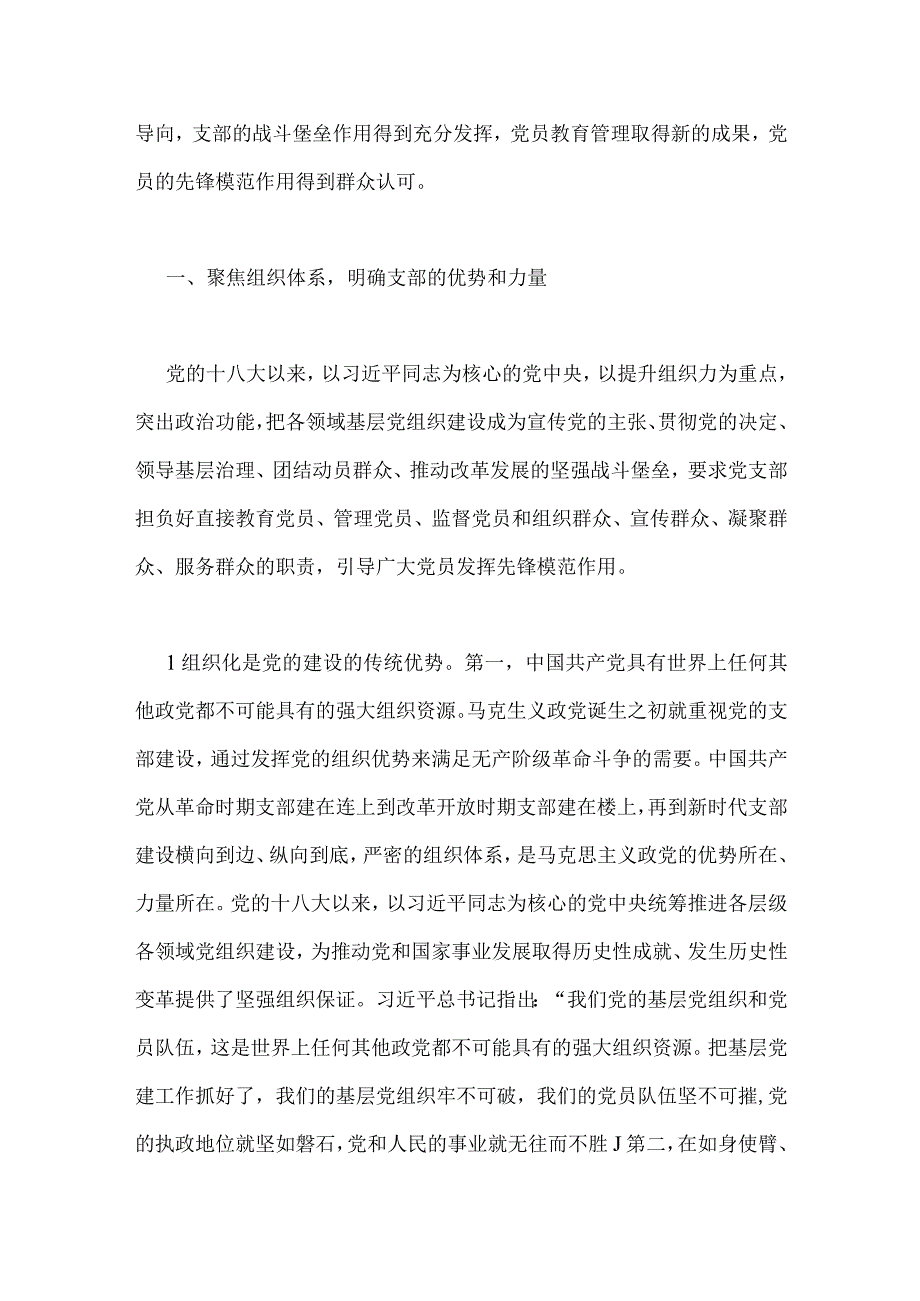 导向，支部的战斗堡垒作用得到充分发挥，党员教育管理取得新的成果，党员的先锋模范作用得到群众认可。

一、聚焦组织体系，明确支部的优势和力量

党的十八大以来，以习近平同志为核心的党中央，以提升组织力为重点，突出政治功能，把各领域基层党组织建设成为宣传党的主张、贯彻党的决定、领导基层治理、团结动员群众、推动改革发展的坚强战斗堡垒，要求党支部担负好直接教育党员、管理党员、监督党员和组织群众、宣传群众、凝聚群众、服务群众的职责，引导广大党员发挥先锋模范作用。

1组织化是党的建设的传统优势。第一，中国共产党具有世界上任何其他政党都不可能具有的强大组织资源。马克生义政党诞生之初就重视党的支部建设，通过发挥党的组织优势来满足无产阶级革命斗争的需要。中国共产党从革命时期支部建在连上到改革开放时期支部建在楼上，再到新时代支部建设横向到边、纵向到底，严密的组织体系，是马克思主义政党的优势所在、力量所在。党的十八大以来，以习近平同志为核心的党中央统筹推进各层级各领域党组织建设，为推动党和国家事业发展取得历史性成就、发生历史性变革提供了坚强组织保证。习近平总书记指出：“我们党的基层党组织和党员队伍，这是世界上任何其他政党都不可能具有的强大组织资源。把基层党建工作抓好了，我们的基层党组织牢不可破，我们的党员队伍坚不可摧，党的执政地位就坚如磐石，党和人民的事业就无往而不胜J第二，在如身使臂、